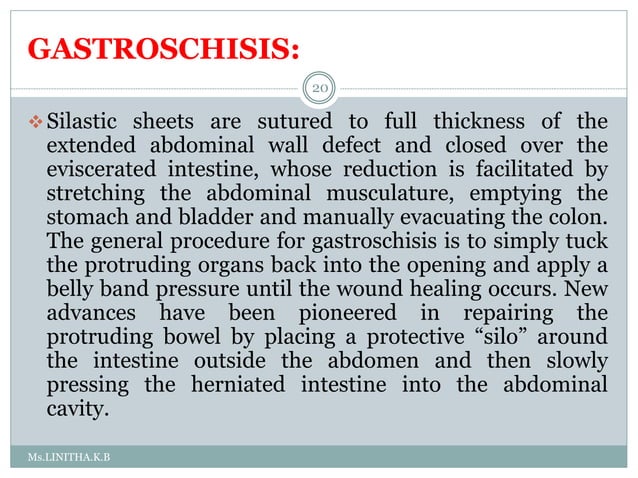 GASTROSCHISIS:

20

❖ Silastic sheets are sutured to full thickness of the extended abdominal wall defect and closed over the eviscerated intestine, whose reduction is facilitated by stretching the abdominal musculature, emptying the stomach and bladder and manually evacuating the colon. The general procedure for gastroschisis is to simply tuck the protruding organs back into the opening and apply a belly band pressure until the wound healing occurs. New advances have been pioneered in repairing the protruding bowel by placing a protective “silo” around the intestine outside the abdomen and then slowly pressing the herniated intestine into the abdominal cavity.

Ms.LINITHA.K.B